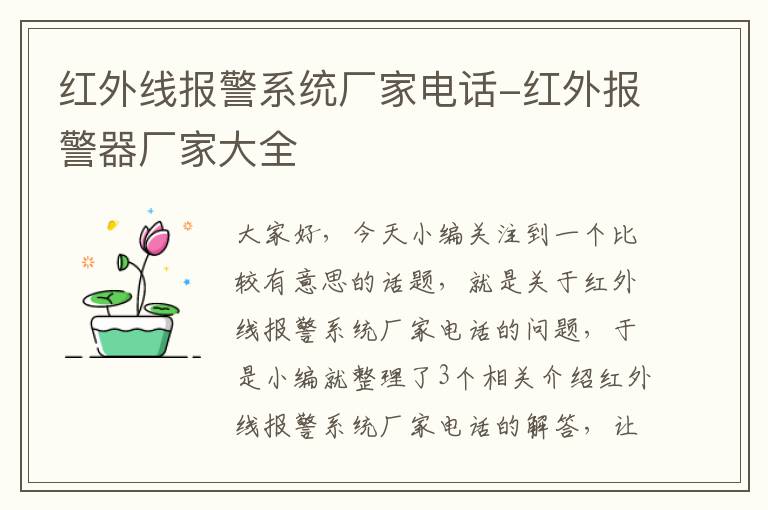 红外线报警系统厂家电话-红外报警器厂家大全

大家好，今天小编关注到一个比较有意思的话题，就是关于红外线报警系统厂家电话的问题，于是小编就整理了3个相关介绍红外线报警系统厂家电话的解答，让